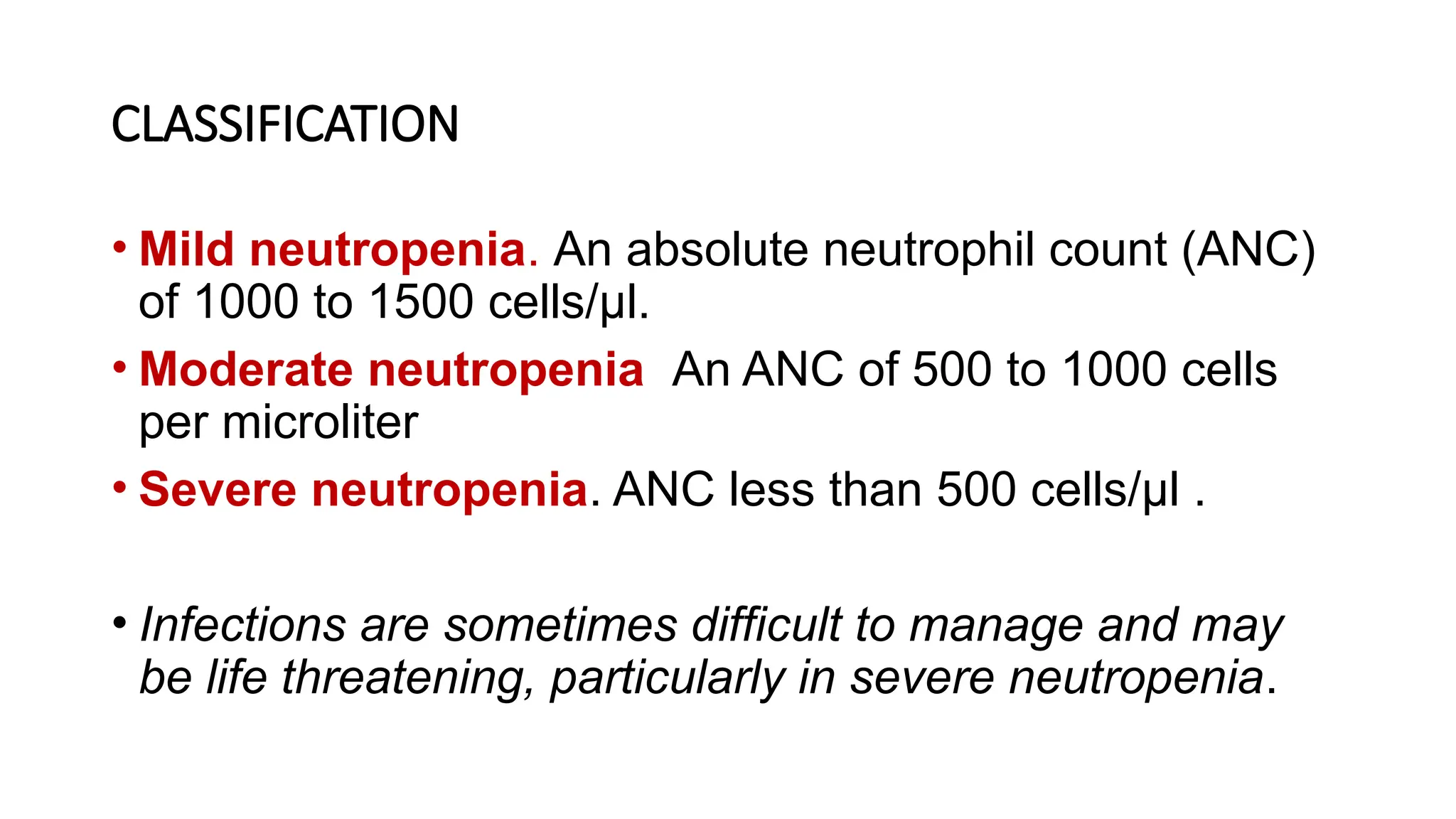 CLASSIFICATION

• Mild neutropenia. An absolute neutrophil count (ANC) of 1000 to 1500 cells/μl.

• Moderate neutropenia An ANC of 500 to 1000 cells per microliter

• Severe neutropenia. ANC less than 500 cells/μl .

• Infections are sometimes difficult to manage and may be life threatening, particularly in severe neutropenia.